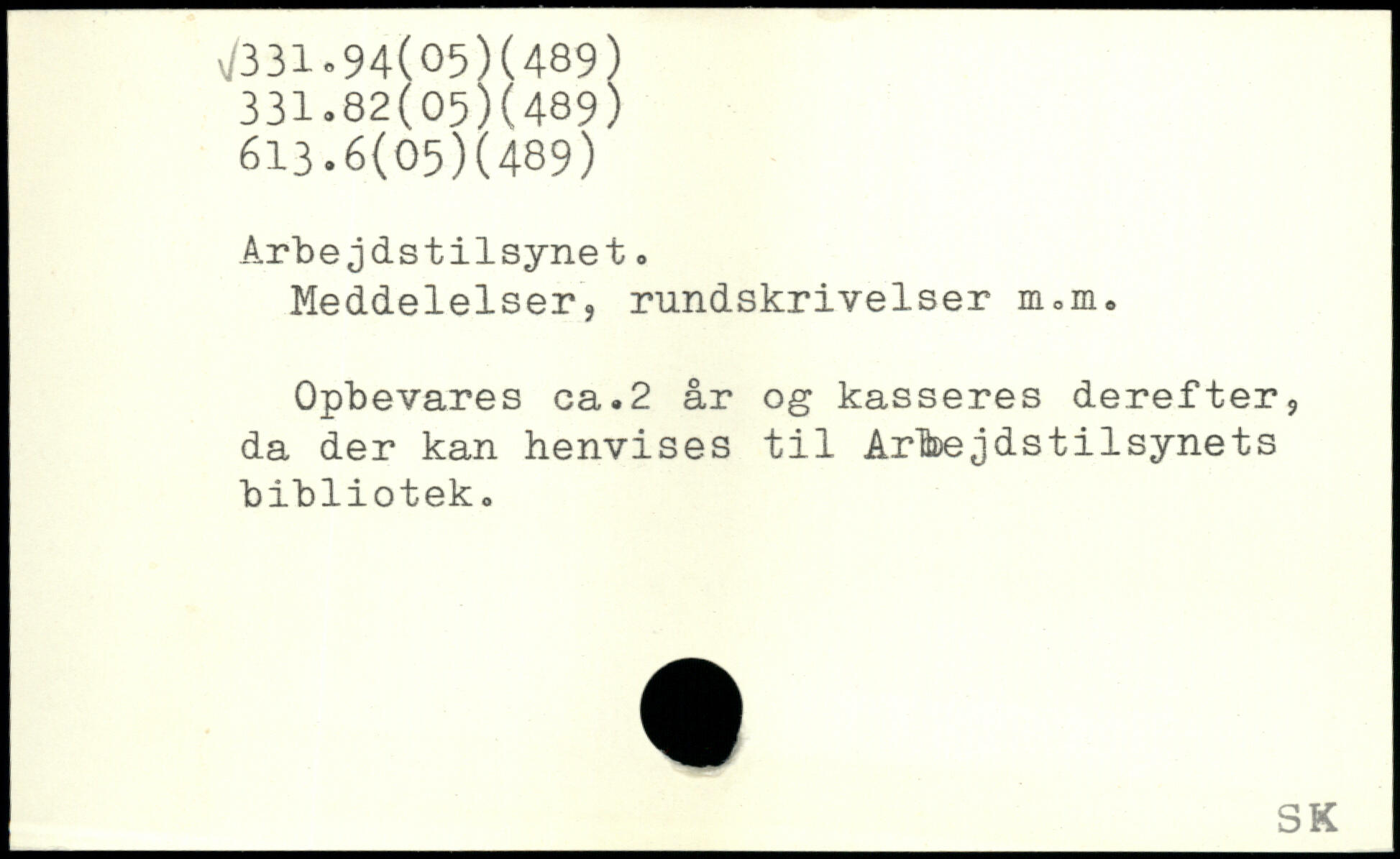 √331.94(05)(489)
331.82(05)(489)
613.6(05)(489)

Arbejdstilsynet.
Meddelelser, rundskrivelser m.m.

Opbevares ca.2 år og kasseres derefter, da der kan henvises til Arbejdstilsynets bibliotek.

SK